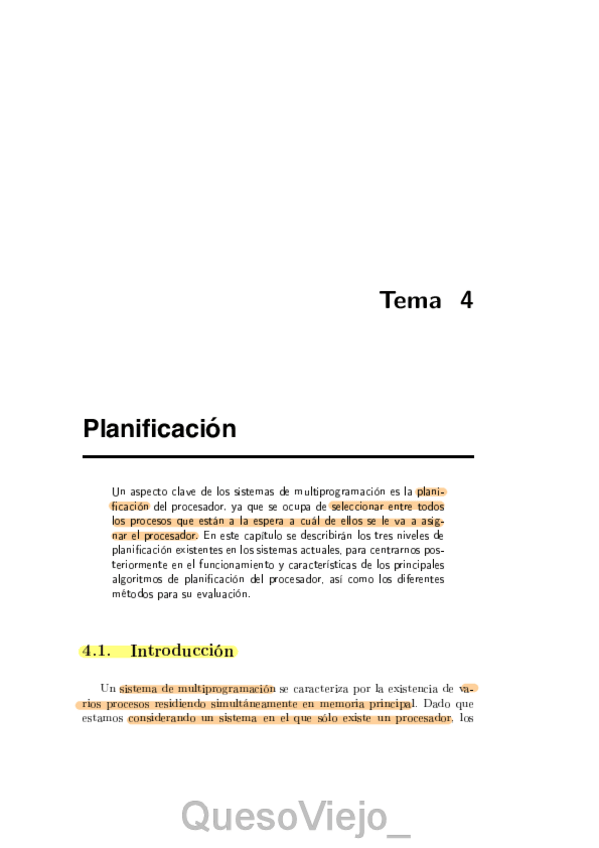 Tema 4

Planificación

Un aspecto clave de los sistemas de multiprogramación es la planificación del procesador, ya que se ocupa de seleccionar entre todos los procesos que están a la espera a cuál de ellos se le va a asignar el procesador. En este capítulo se describirán los tres niveles de planificación existentes en los sistemas actuales, para centrarnos posteriormente en el funcionamiento y características de los principales algoritmos de planificación del procesador, así como los diferentes métodos para su evaluación.

4.1. Introducción

Un sistema de multiprogramación se caracteriza por la existencia de varios procesos residiendo simultáneamente en memoria principal. Dado que estamos considerando un sistema en el que sólo existe un procesador, los

QuesoViejo_